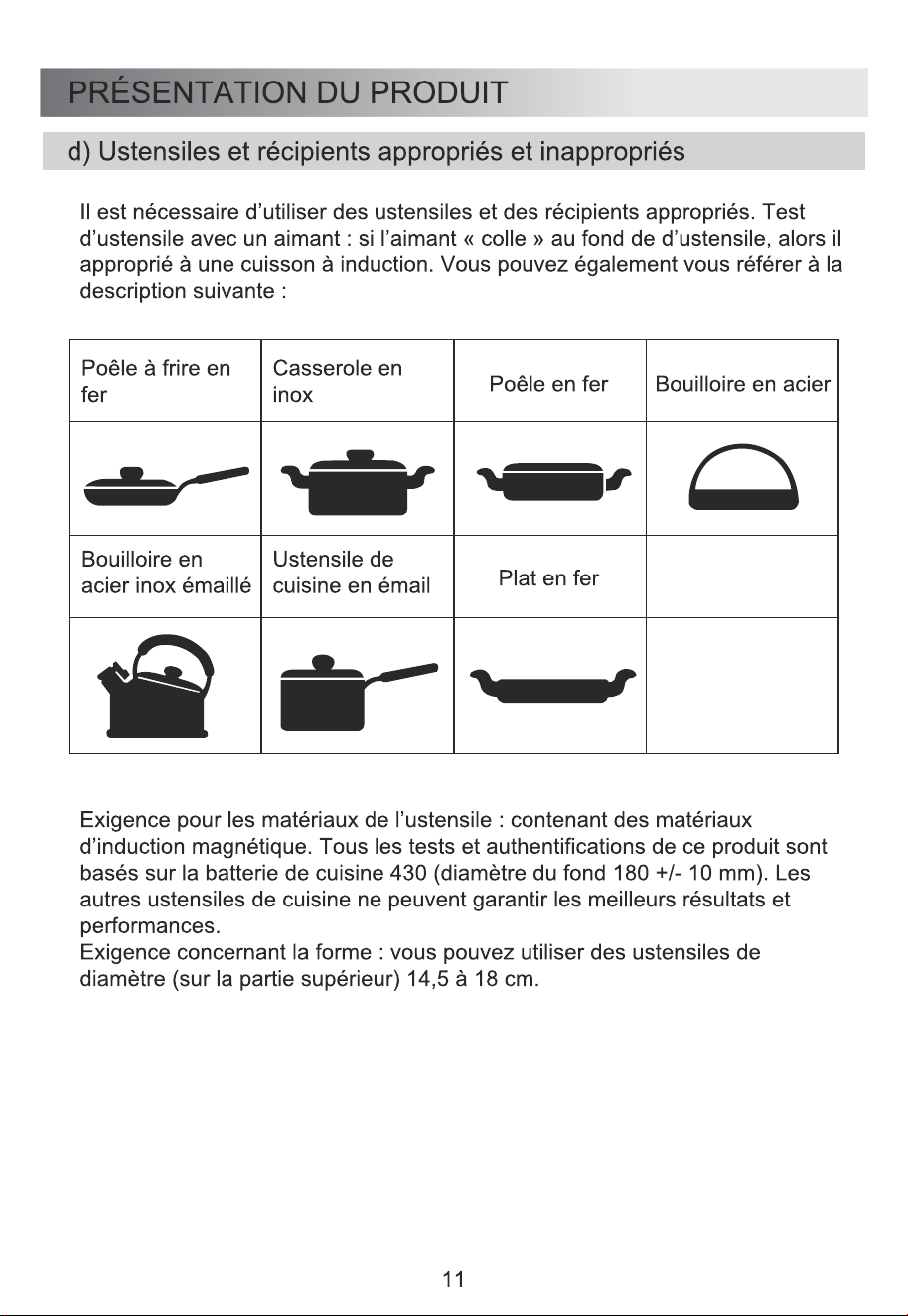 PRÉSENTATION DU PRODUIT

d) Ustensiles et récipients appropriés et inappropriés

Il est nécessaire d'utiliser des ustensiles et des récipients appropriés. Test d'ustensile avec un aimant : si l'aimant « colle » au fond de d'ustensile, alors il approprié à une cuisson à induction. Vous pouvez également vous référer à la description suivante :

| Poêle à frire en fer | Casserole en inox | Poêle en fer | Bouilloire en acier |
|---|---|---|---|
| | | | |
| Bouilloire en acier inox émaillé | Ustensile de cuisine en émail | Plat en fer | |
| | | | |

Exigence pour les matériaux de l'ustensile : contenant des matériaux d'induction magnétique. Tous les tests et authentifications de ce produit sont basés sur la batterie de cuisine 430 (diamètre du fond 180 +/- 10 mm). Les autres ustensiles de cuisine ne peuvent garantir les meilleurs résultats et performances.
Exigence concernant la forme : vous pouvez utiliser des ustensiles de diamètre (sur la partie supérieur) 14,5 à 18 cm.

11